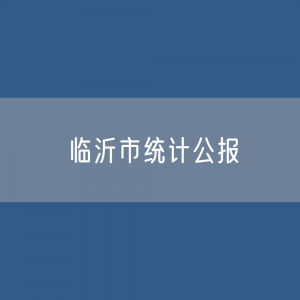 临沂市统计公报